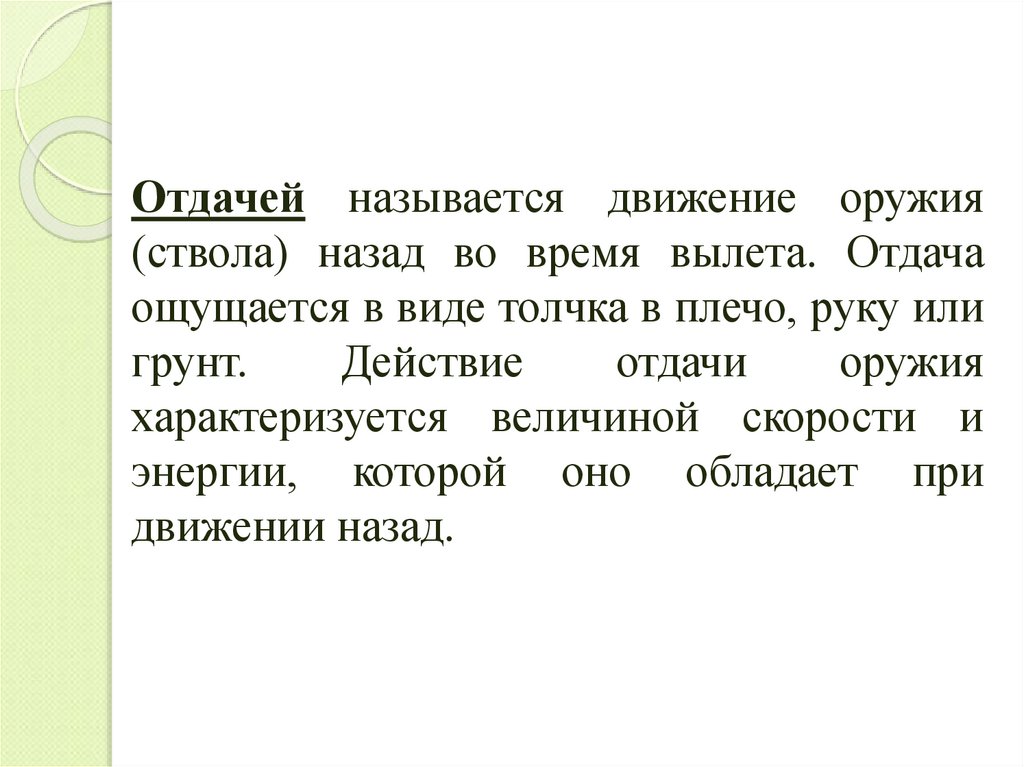 Отдачей называется движение оружия (ствола) назад во время вылета. Отдача ощущается в виде толчка в плечо, руку или грунт. Действие отдачи оружия характеризуется величиной скорости и энергии, которой оно обладает при движении назад.